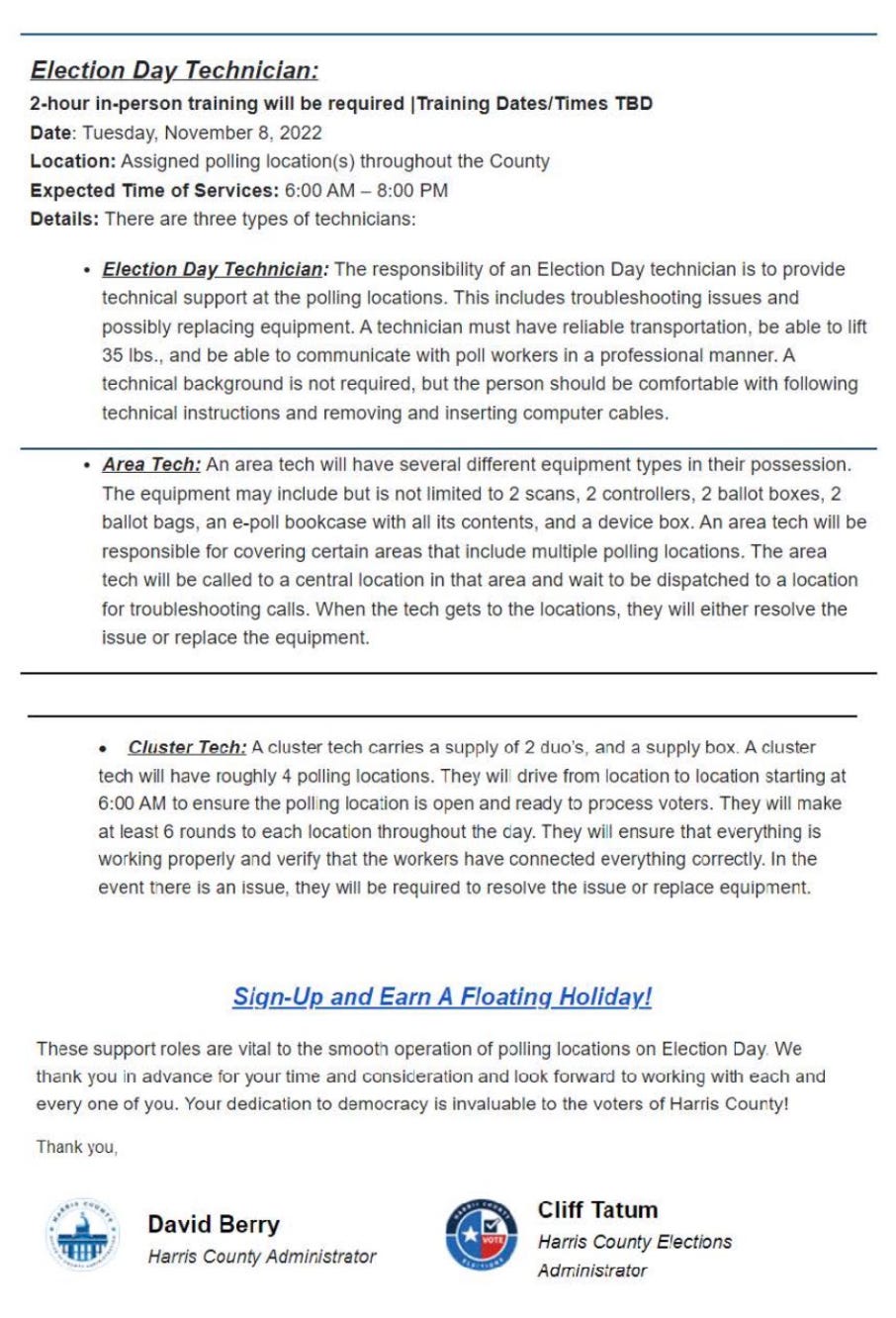 Election Day Technician:

2-hour in-person training will be required |Training Dates/Times TBD
Date: Tuesday, November 8, 2022
Location: Assigned polling location(s) throughout the County
Expected Time of Services: 6:00 AM – 8:00 PM
Details: There are three types of technicians:

• Election Day Technician: The responsibility of an Election Day technician is to provide technical support at the polling locations. This includes troubleshooting issues and possibly replacing equipment. A technician must have reliable transportation, be able to lift 35 lbs., and be able to communicate with poll workers in a professional manner. A technical background is not required, but the person should be comfortable with following technical instructions and removing and inserting computer cables.

• Area Tech: An area tech will have several different equipment types in their possession. The equipment may include but is not limited to 2 scans, 2 controllers, 2 ballot boxes, 2 ballot bags, an e-poll bookcase with all its contents, and a device box. An area tech will be responsible for covering certain areas that include multiple polling locations. The area tech will be called to a central location in that area and wait to be dispatched to a location for troubleshooting calls. When the tech gets to the locations, they will either resolve the issue or replace the equipment.

• Cluster Tech: A cluster tech carries a supply of 2 duo's, and a supply box. A cluster tech will have roughly 4 polling locations. They will drive from location to location starting at 6:00 AM to ensure the polling location is open and ready to process voters. They will make at least 6 rounds to each location throughout the day. They will ensure that everything is working properly and verify that the workers have connected everything correctly. In the event there is an issue, they will be required to resolve the issue or replace equipment.

Sign-Up and Earn A Floating Holiday!

These support roles are vital to the smooth operation of polling locations on Election Day. We thank you in advance for your time and consideration and look forward to working with each and every one of you. Your dedication to democracy is invaluable to the voters of Harris County!

Thank you,

HARRIS COUNTY

David Berry
Harris County Administrator

HARRIS COUNTY VOTE ELECTIONS

Cliff Tatum
Harris County Elections Administrator